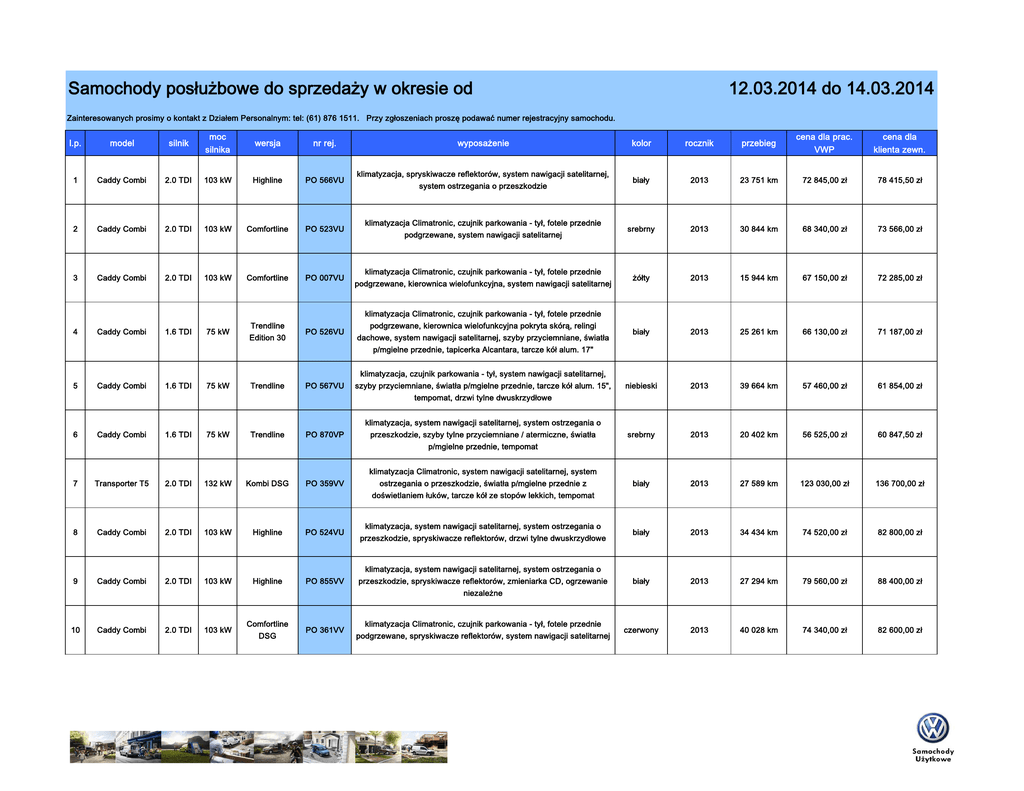 Samochody posłużbowe do sprzedaży w okresie od 12.03.2014 do 14.03.2014

Zainteresowanych prosimy o kontakt z Działem Personalnym: tel: (61) 876 1511. Przy zgłoszeniach proszę podawać numer rejestracyjny samochodu.

| l.p. | model | silnik | moc silnika | wersja | nr rej. | wyposażenie | kolor | rocznik | przebieg | cena dla prac. VWP | cena dla klienta zewn. |
|---|---|---|---|---|---|---|---|---|---|---|---|
| 1 | Caddy Combi | 2.0 TDI | 103 kW | Highline | PO 566VU | klimatyzacja, spryskiwacze reflektorów, system nawigacji satelitarnej, system ostrzegania o przeszkodzie | biały | 2013 | 23 751 km | 72 845,00 zł | 78 415,50 zł |
| 2 | Caddy Combi | 2.0 TDI | 103 kW | Comfortline | PO 523VU | klimatyzacja Climatronic, czujnik parkowania - tył, fotele przednie podgrzewane, system nawigacji satelitarnej | srebrny | 2013 | 30 844 km | 68 340,00 zł | 73 566,00 zł |
| 3 | Caddy Combi | 2.0 TDI | 103 kW | Comfortline | PO 007VU | klimatyzacja Climatronic, czujnik parkowania - tył, fotele przednie podgrzewane, kierownica wielofunkcyjna, system nawigacji satelitarnej | żółty | 2013 | 15 944 km | 67 150,00 zł | 72 285,00 zł |
| 4 | Caddy Combi | 1.6 TDI | 75 kW | Trendline Edition 30 | PO 526VU | klimatyzacja Climatronic, czujnik parkowania - tył, fotele przednie podgrzewane, kierownica wielofunkcyjna pokryta skórą, relingi dachowe, system nawigacji satelitarnej, szyby przyciemniane, światła p/mgielne przednie, tapicerka Alcantara, tarcze kół alum. 17" | biały | 2013 | 25 261 km | 66 130,00 zł | 71 187,00 zł |
| 5 | Caddy Combi | 1.6 TDI | 75 kW | Trendline | PO 567VU | klimatyzacja, czujnik parkowania - tył, system nawigacji satelitarnej, szyby przyciemniane, światła p/mgielne przednie, tarcze kół alum. 15", tempomat, drzwi tylne dwuskrzydłowe | niebieski | 2013 | 39 664 km | 57 460,00 zł | 61 854,00 zł |
| 6 | Caddy Combi | 1.6 TDI | 75 kW | Trendline | PO 870VP | klimatyzacja, system nawigacji satelitarnej, system ostrzegania o przeszkodzie, szyby tylne przyciemniane / atermiczne, światła p/mgielne przednie, tempomat | srebrny | 2013 | 20 402 km | 56 525,00 zł | 60 847,50 zł |
| 7 | Transporter T5 | 2.0 TDI | 132 kW | Kombi DSG | PO 359VV | klimatyzacja Climatronic, system nawigacji satelitarnej, system ostrzegania o przeszkodzie, światła p/mgielne przednie z doświetlaniem łuków, tarcze kół ze stopów lekkich, tempomat | biały | 2013 | 27 589 km | 123 030,00 zł | 136 700,00 zł |
| 8 | Caddy Combi | 2.0 TDI | 103 kW | Highline | PO 524VU | klimatyzacja, system nawigacji satelitarnej, system ostrzegania o przeszkodzie, spryskiwacze reflektorów, drzwi tylne dwuskrzydłowe | biały | 2013 | 34 434 km | 74 520,00 zł | 82 800,00 zł |
| 9 | Caddy Combi | 2.0 TDI | 103 kW | Highline | PO 855VV | klimatyzacja, system nawigacji satelitarnej, system ostrzegania o przeszkodzie, spryskiwacze reflektorów, zmieniarka CD, ogrzewanie niezależne | biały | 2013 | 27 294 km | 79 560,00 zł | 88 400,00 zł |
| 10 | Caddy Combi | 2.0 TDI | 103 kW | Comfortline DSG | PO 361VV | klimatyzacja Climatronic, czujnik parkowania - tył, fotele przednie podgrzewane, spryskiwacze reflektorów, system nawigacji satelitarnej | czerwony | 2013 | 40 028 km | 74 340,00 zł | 82 600,00 zł |

Samochody Użytkowe